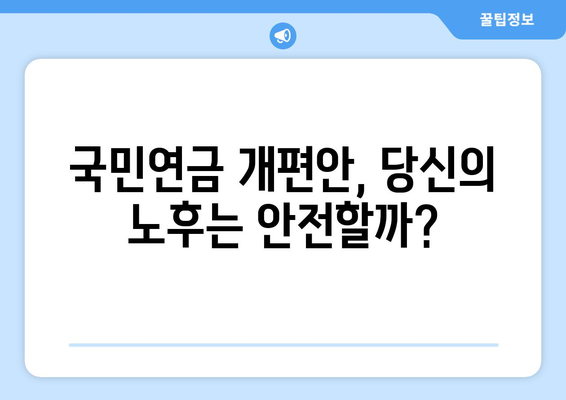 꿀팁정보

국민연금 개편안, 당신의 노후는 안전할까?